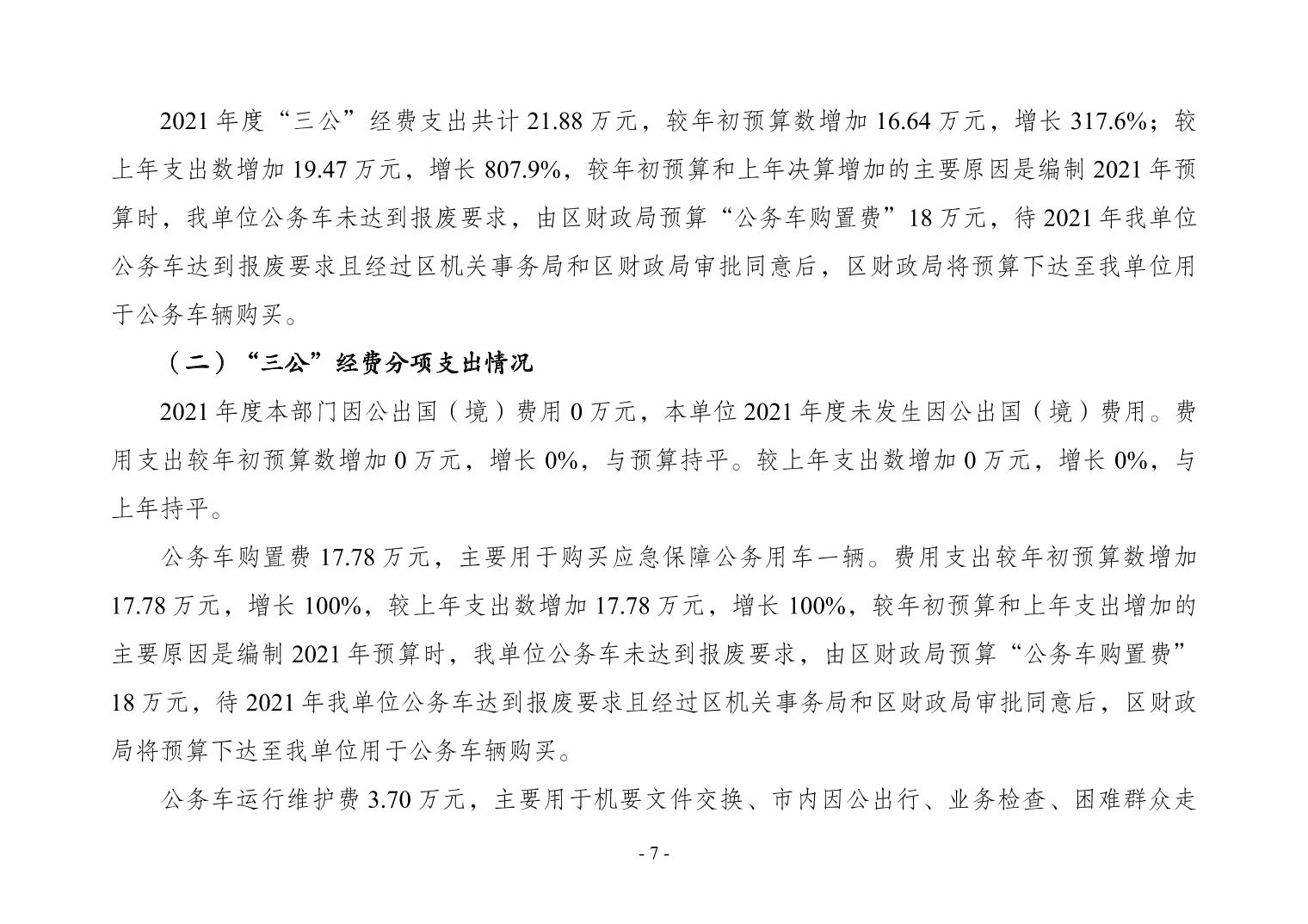 2021 年度“三公”经费支出共计 21.88 万元，较年初预算数增加 16.64 万元，增长 317.6%；较上年支出数增加 19.47 万元，增长 807.9%，较年初预算和上年决算增加的主要原因是编制 2021 年预算时，我单位公务车未达到报废要求，由区财政局预算“公务车购置费”18 万元，待 2021 年我单位公务车达到报废要求且经过区机关事务局和区财政局审批同意后，区财政局将预算下达至我单位用于公务车辆购买。

（二）“三公”经费分项支出情况

2021 年度本部门因公出国（境）费用 0 万元，本单位 2021 年度未发生因公出国（境）费用。费用支出较年初预算数增加 0 万元，增长 0%，与预算持平。较上年支出数增加 0 万元，增长 0%，与上年持平。

公务车购置费 17.78 万元，主要用于购买应急保障公务用车一辆。费用支出较年初预算数增加 17.78 万元，增长 100%，较上年支出数增加 17.78 万元，增长 100%，较年初预算和上年支出增加的主要原因是编制 2021 年预算时，我单位公务车未达到报废要求，由区财政局预算“公务车购置费”18 万元，待 2021 年我单位公务车达到报废要求且经过区机关事务局和区财政局审批同意后，区财政局将预算下达至我单位用于公务车辆购买。

公务车运行维护费 3.70 万元，主要用于机要文件交换、市内因公出行、业务检查、困难群众走

- 7 -